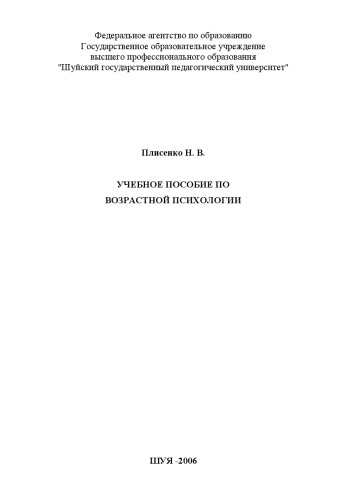 Федеральное агентство по образованию
Государственное образовательное учреждение
высшего профессионального образования
"Шуйский государственный педагогический университет"

Плисенко Н. В.

УЧЕБНОЕ ПОСОБИЕ ПО
ВОЗРАСТНОЙ ПСИХОЛОГИИ

ШУЯ -2006